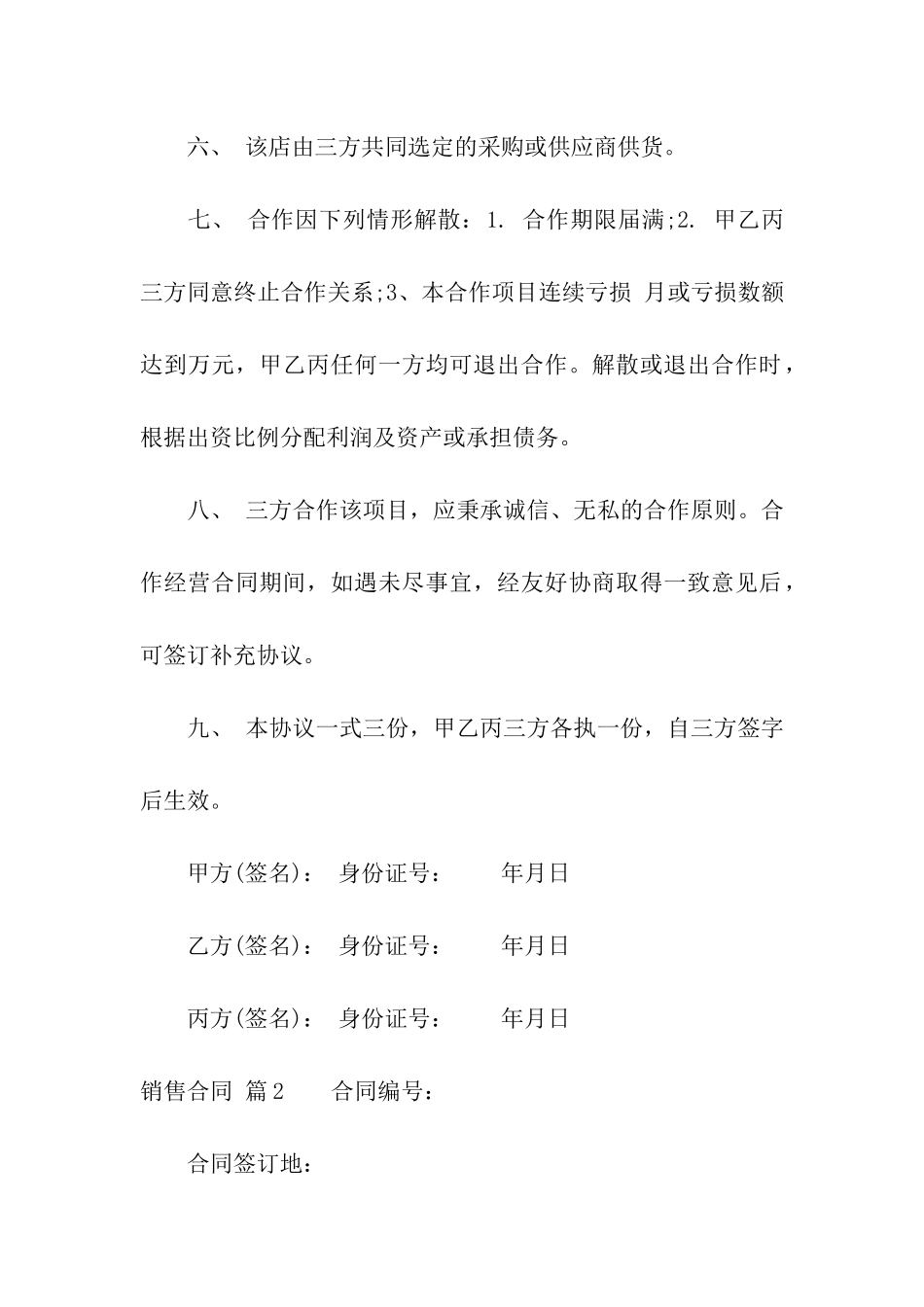 六、 该店由三方共同选定的采购或供应商供货。

七、 合作因下列情形解散：1. 合作期限届满;2. 甲乙丙三方同意终止合作关系;3、本合作项目连续亏损 月或亏损数额达到万元，甲乙丙任何一方均可退出合作。解散或退出合作时，根据出资比例分配利润及资产或承担债务。

八、 三方合作该项目，应秉承诚信、无私的合作原则。合作经营合同期间，如遇未尽事宜，经友好协商取得一致意见后，可签订补充协议。

九、 本协议一式三份，甲乙丙三方各执一份，自三方签字后生效。

甲方(签名)： 身份证号： 年月日

乙方(签名)： 身份证号： 年月日

丙方(签名)： 身份证号： 年月日

销售合同 篇2 合同编号：

合同签订地：